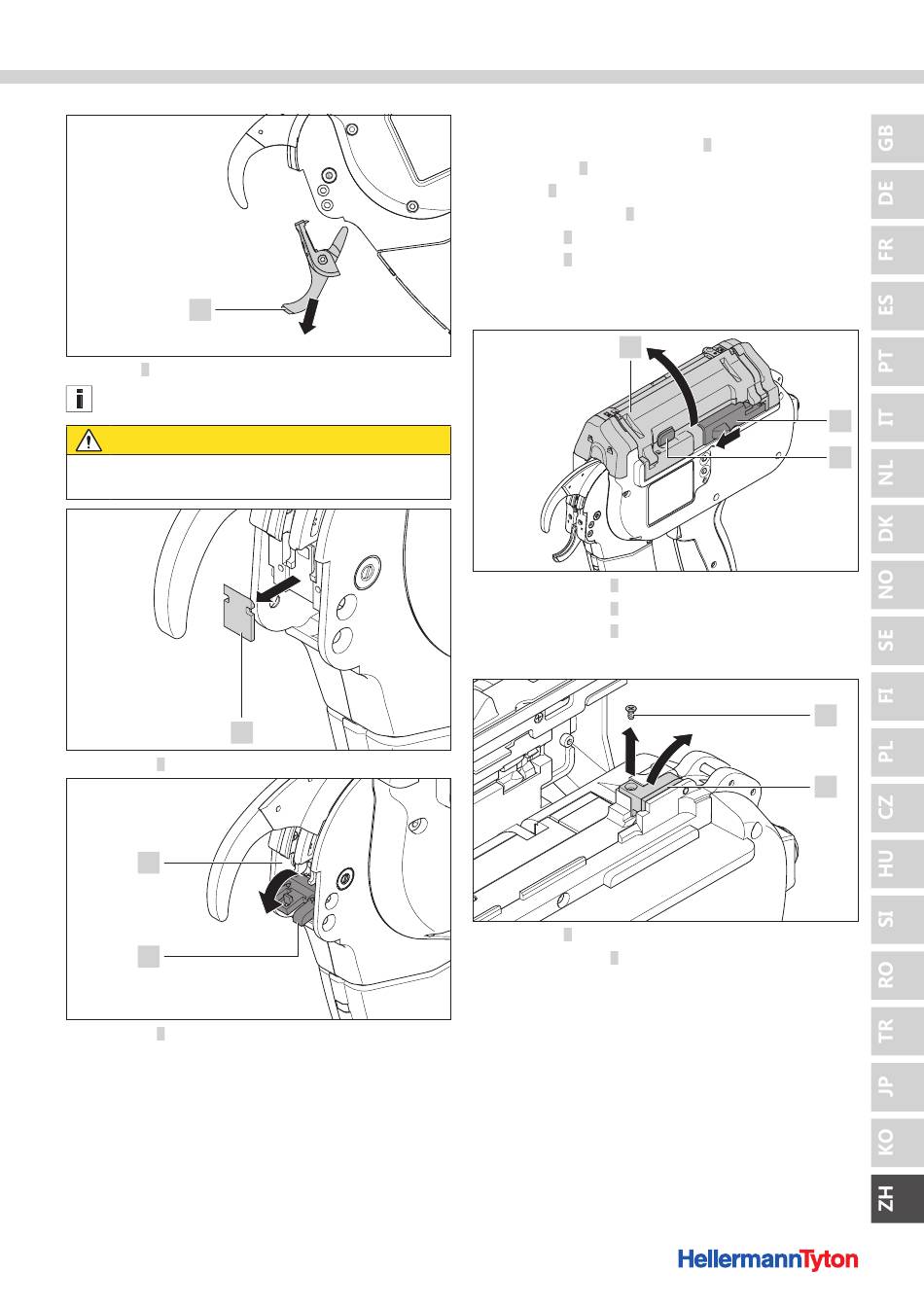 GB
DE
FR
ES
PT
IT
NL
DK
NO
SE
FI
PL
CZ
HU
SI
RO
TR
JP
KO
ZH

HellermannTyton